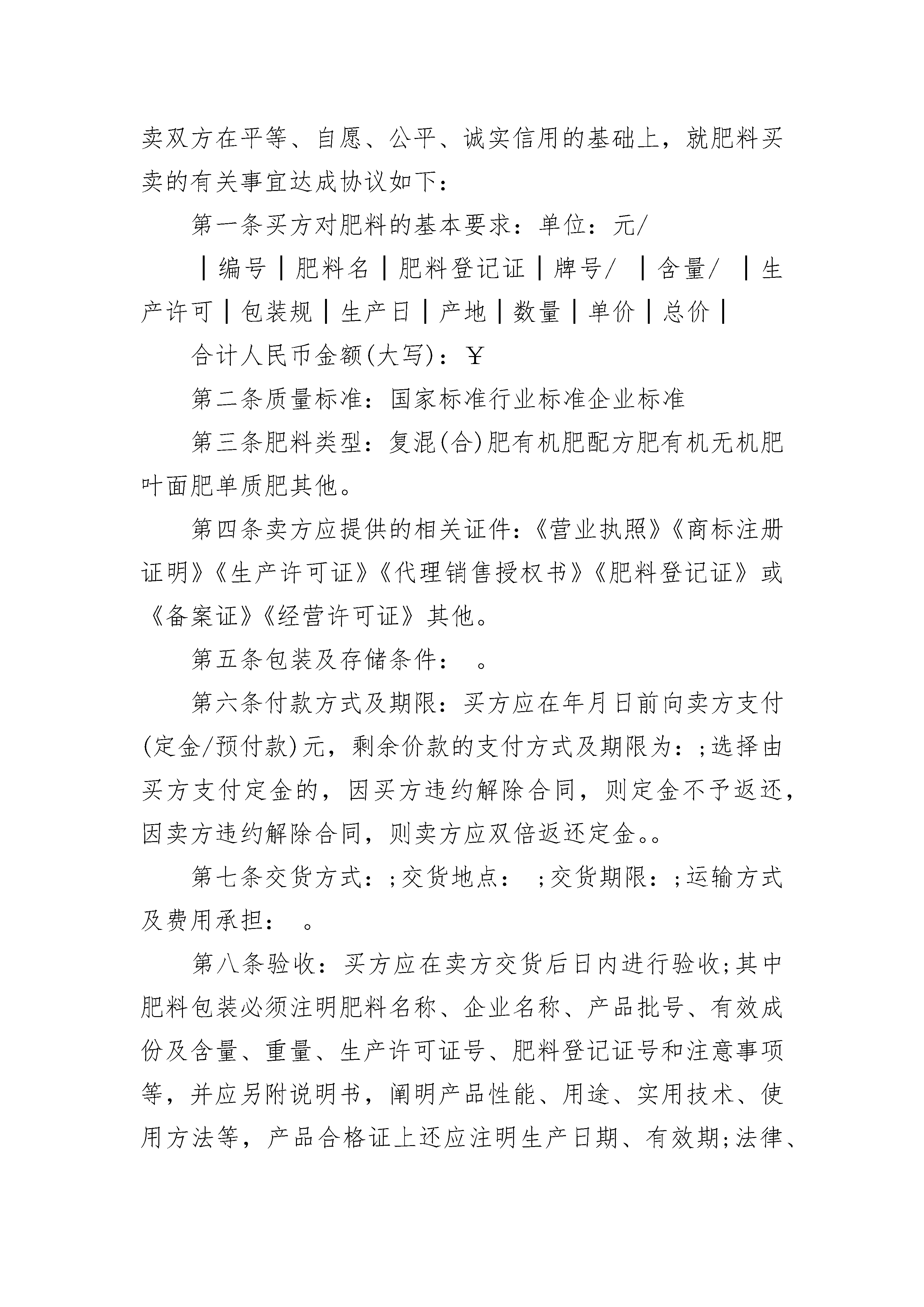 卖双方在平等、自愿、公平、诚实信用的基础上，就肥料买卖的有关事宜达成协议如下：

第一条买方对肥料的基本要求：单位：元/

｜编号｜肥料名｜肥料登记证｜牌号/　｜含量/　｜生产许可｜包装规｜生产日｜产地｜数量｜单价｜总价｜

合计人民币金额(大写)：￥

第二条质量标准：国家标准行业标准企业标准

第三条肥料类型：复混(合)肥有机肥配方肥有机无机肥叶面肥单质肥其他。

第四条卖方应提供的相关证件：《营业执照》《商标注册证明》《生产许可证》《代理销售授权书》《肥料登记证》或《备案证》《经营许可证》其他。

第五条包装及存储条件：　。

第六条付款方式及期限：买方应在年月日前向卖方支付(定金/预付款)元，剩余价款的支付方式及期限为：;选择由买方支付定金的，因买方违约解除合同，则定金不予返还，因卖方违约解除合同，则卖方应双倍返还定金。。

第七条交货方式：;交货地点：　;交货期限：;运输方式及费用承担：　。

第八条验收：买方应在卖方交货后日内进行验收;其中肥料包装必须注明肥料名称、企业名称、产品批号、有效成份及含量、重量、生产许可证号、肥料登记证号和注意事项等，并应另附说明书，阐明产品性能、用途、实用技术、使用方法等，产品合格证上还应注明生产日期、有效期;法律、